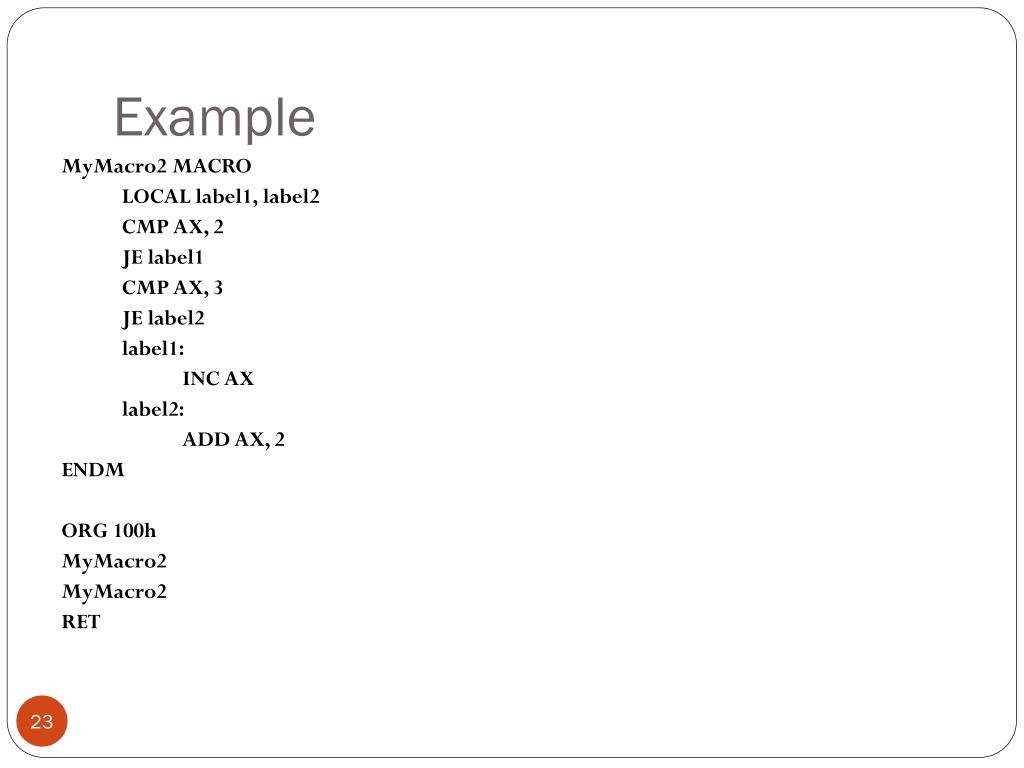 Example

MyMacro2 MACRO
LOCAL label1, label2
CMP AX, 2
JE label1
CMP AX, 3
JE label2
label1:
INC AX
label2:
ADD AX, 2
ENDM

ORG 100h
MyMacro2
MyMacro2
RET

23